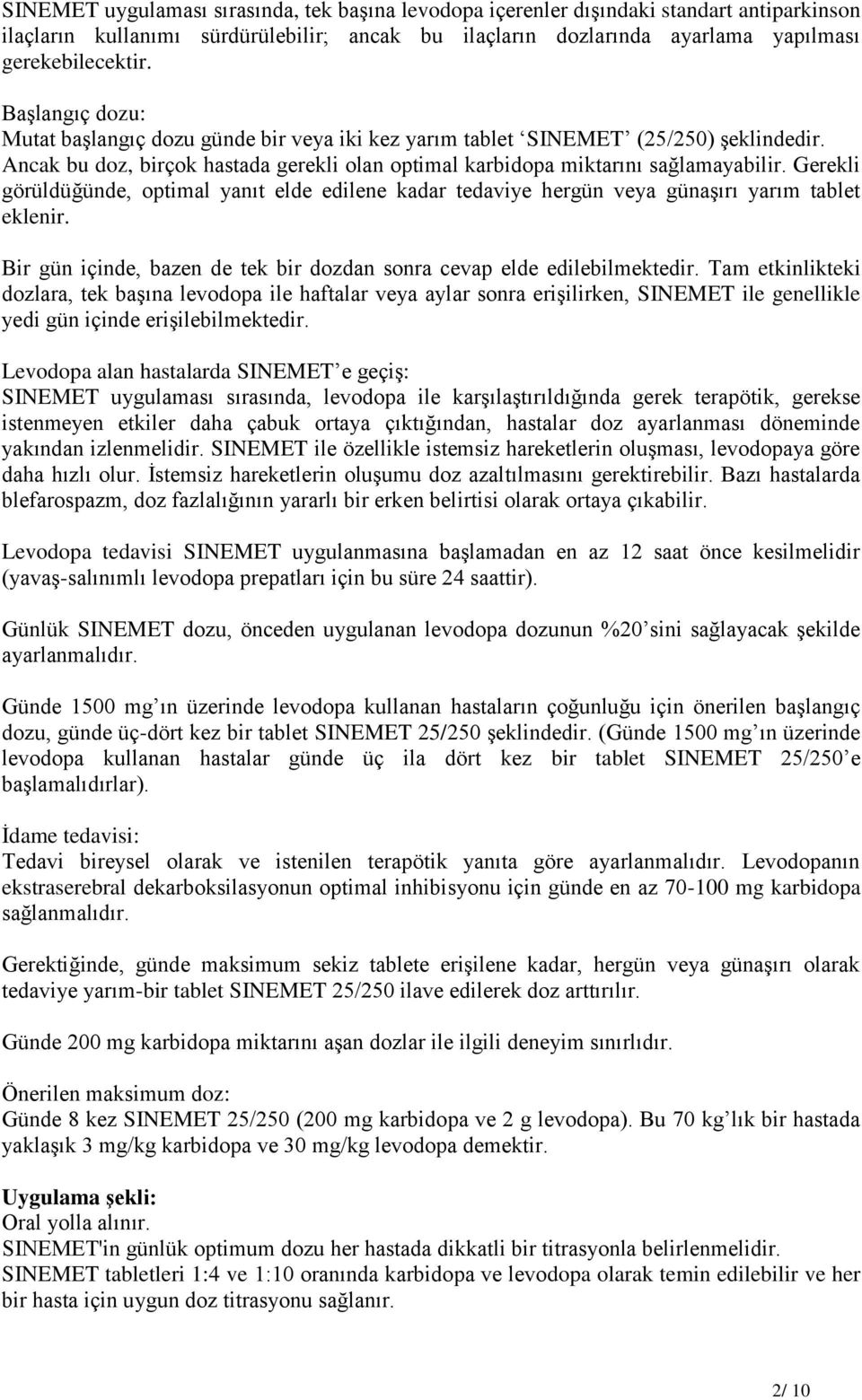 SINEMET uygulaması sırasında, tek başına levodopa içerenler dışındaki standart antiparkinson ilaçların kullanımı sürdürülebilir; ancak bu ilaçların dozlarında ayarlama yapılması gerekebilecektir.

Başlangıç dozu:
Mutat başlangıç dozu günde bir veya iki kez yarım tablet ‘SINEMET’ (25/250) şeklindedir. Ancak bu doz, birçok hastada gerekli olan optimal karbidopa miktarını sağlamayabilir. Gerekli görüldüğünde, optimal yanıt elde edilene kadar tedaviye hergün veya günaşırı yarım tablet eklenir.

Bir gün içinde, bazen de tek bir dozdan sonra cevap elde edilebilmektedir. Tam etkinlikteki dozlara, tek başına levodopa ile haftalar veya aylar sonra erişilirken, SINEMET ile genellikle yedi gün içinde erişilebilmektedir.

Levodopa alan hastalarda SINEMET’e geçiş:
SINEMET uygulaması sırasında, levodopa ile karşılaştırıldığında gerek terapötik, gerekse istenmeyen etkiler daha çabuk ortaya çıktığından, hastalar doz ayarlanması döneminde yakından izlenmelidir. SINEMET ile özellikle istemsiz hareketlerin oluşması, levodopaya göre daha hızlı olur. İstemsiz hareketlerin oluşumu doz azaltılmasını gerektirebilir. Bazı hastalarda blefarospazm, doz fazlalığının yararlı bir erken belirtisi olarak ortaya çıkabilir.

Levodopa tedavisi SINEMET uygulanmasına başlamadan en az 12 saat önce kesilmelidir (yavaş-salınımlı levodopa prepatları için bu süre 24 saattir).

Günlük SINEMET dozu, önceden uygulanan levodopa dozunun %20’sini sağlayacak şekilde ayarlanmalıdır.

Günde 1500 mg’ın üzerinde levodopa kullanan hastaların çoğunluğu için önerilen başlangıç dozu, günde üç-dört kez bir tablet SINEMET 25/250 şeklindedir. (Günde 1500 mg’ın üzerinde levodopa kullanan hastalar günde üç ila dört kez bir tablet SINEMET 25/250’e başlamalıdırlar).

İdame tedavisi:
Tedavi bireysel olarak ve istenilen terapötik yanıta göre ayarlanmalıdır. Levodopanın ekstraserebral dekarboksilasyonun optimal inhibisyonu için günde en az 70-100 mg karbidopa sağlanmalıdır.

Gerektiğinde, günde maksimum sekiz tablete erişilene kadar, hergün veya günaşırı olarak tedaviye yarım-bir tablet SINEMET 25/250 ilave edilerek doz arttırılır.

Günde 200 mg karbidopa miktarını aşan dozlar ile ilgili deneyim sınırlıdır.

Önerilen maksimum doz:
Günde 8 kez SINEMET 25/250 (200 mg karbidopa ve 2 g levodopa). Bu 70 kg’lık bir hastada yaklaşık 3 mg/kg karbidopa ve 30 mg/kg levodopa demektir.

Uygulama şekli:
Oral yolla alınır.
SINEMET'in günlük optimum dozu her hastada dikkatli bir titrasyonla belirlenmelidir.
SINEMET tabletleri 1:4 ve 1:10 oranında karbidopa ve levodopa olarak temin edilebilir ve her bir hasta için uygun doz titrasyonu sağlanır.

2/ 10